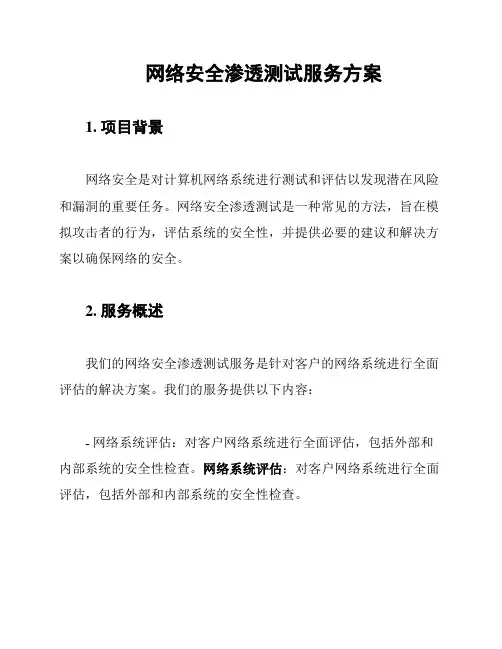 网络安全渗透测试服务方案

1. 项目背景

网络安全是对计算机网络系统进行测试和评估以发现潜在风险和漏洞的重要任务。网络安全渗透测试是一种常见的方法，旨在模拟攻击者的行为，评估系统的安全性，并提供必要的建议和解决方案以确保网络的安全。

2. 服务概述

我们的网络安全渗透测试服务是针对客户的网络系统进行全面评估的解决方案。我们的服务提供以下内容：

- 网络系统评估：对客户网络系统进行全面评估，包括外部和内部系统的安全性检查。网络系统评估：对客户网络系统进行全面评估，包括外部和内部系统的安全性检查。